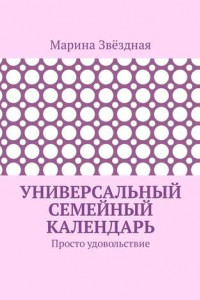 Марина Звёздная

УНИВЕРСАЛЬНЫЙ СЕМЕЙНЫЙ КАЛЕНДАРЬ

Просто удовольствие